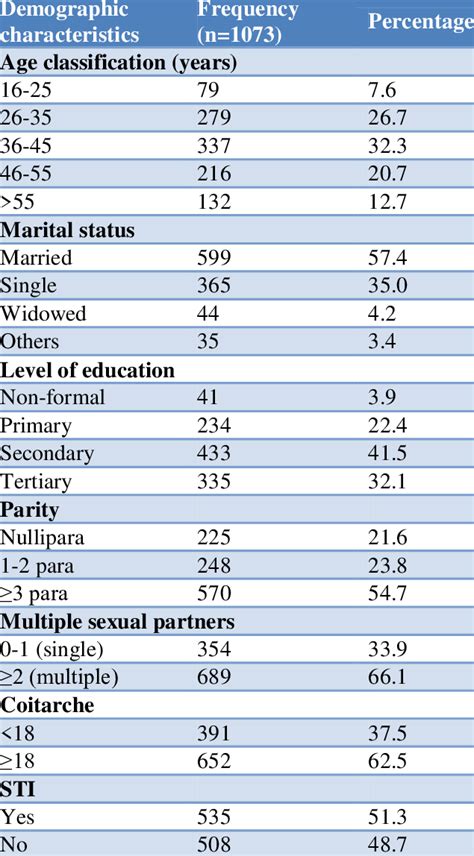 | Demographic characteristics | Frequency (n=1073) | Percentage |
|---|---|---|
| **Age classification (years)** | | |
| 16-25 | 79 | 7.6 |
| 26-35 | 279 | 26.7 |
| 36-45 | 337 | 32.3 |
| 46-55 | 216 | 20.7 |
| >55 | 132 | 12.7 |
| **Marital status** | | |
| Married | 599 | 57.4 |
| Single | 365 | 35.0 |
| Widowed | 44 | 4.2 |
| Others | 35 | 3.4 |
| **Level of education** | | |
| Non-formal | 41 | 3.9 |
| Primary | 234 | 22.4 |
| Secondary | 433 | 41.5 |
| Tertiary | 335 | 32.1 |
| **Parity** | | |
| Nullipara | 225 | 21.6 |
| 1-2 para | 248 | 23.8 |
| ≥3 para | 570 | 54.7 |
| **Multiple sexual partners** | | |
| 0-1 (single) | 354 | 33.9 |
| ≥2 (multiple) | 689 | 66.1 |
| **Coitarche** | | |
| <18 | 391 | 37.5 |
| ≥18 | 652 | 62.5 |
| **STI** | | |
| Yes | 535 | 51.3 |
| No | 508 | 48.7 |